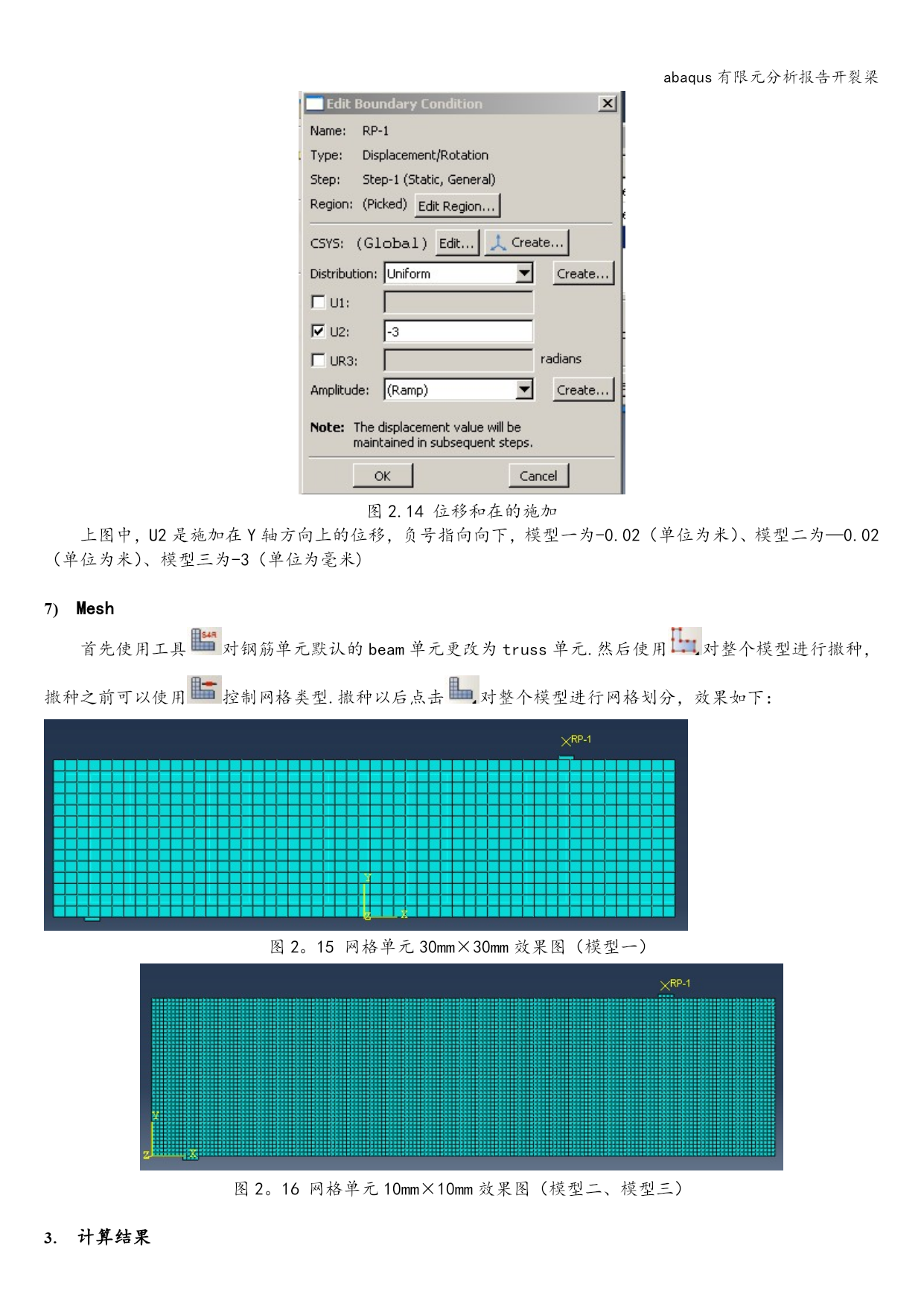 abaqus 有限元分析报告开裂梁

Edit Boundary Condition

Name: RP-1
Type: Displacement/Rotation
Step: Step-1 (Static, General)
Region: (Picked) Edit Region...

CSYS: (Global) Edit... Create...
Distribution: Uniform Create...
U1:
U2: -3
UR3: radians
Amplitude: (Ramp) Create...

Note: The displacement value will be maintained in subsequent steps.

OK Cancel

图 2.14 位移和在的施加

上图中，U2 是施加在 Y 轴方向上的位移，负号指向向下，模型一为-0.02（单位为米）、模型二为—0.02（单位为米）、模型三为-3（单位为毫米）

7) Mesh

首先使用工具 S4R 对钢筋单元默认的 beam 单元更改为 truss 单元.然后使用 对整个模型进行撒种，撒种之前可以使用 控制网格类型.撒种以后点击 对整个模型进行网格划分，效果如下：

RP-1
Y
Z X

图 2。15 网格单元 30mm×30mm 效果图（模型一）

RP-1
Y
Z X

图 2。16 网格单元 10mm×10mm 效果图（模型二、模型三）

3. 计算结果